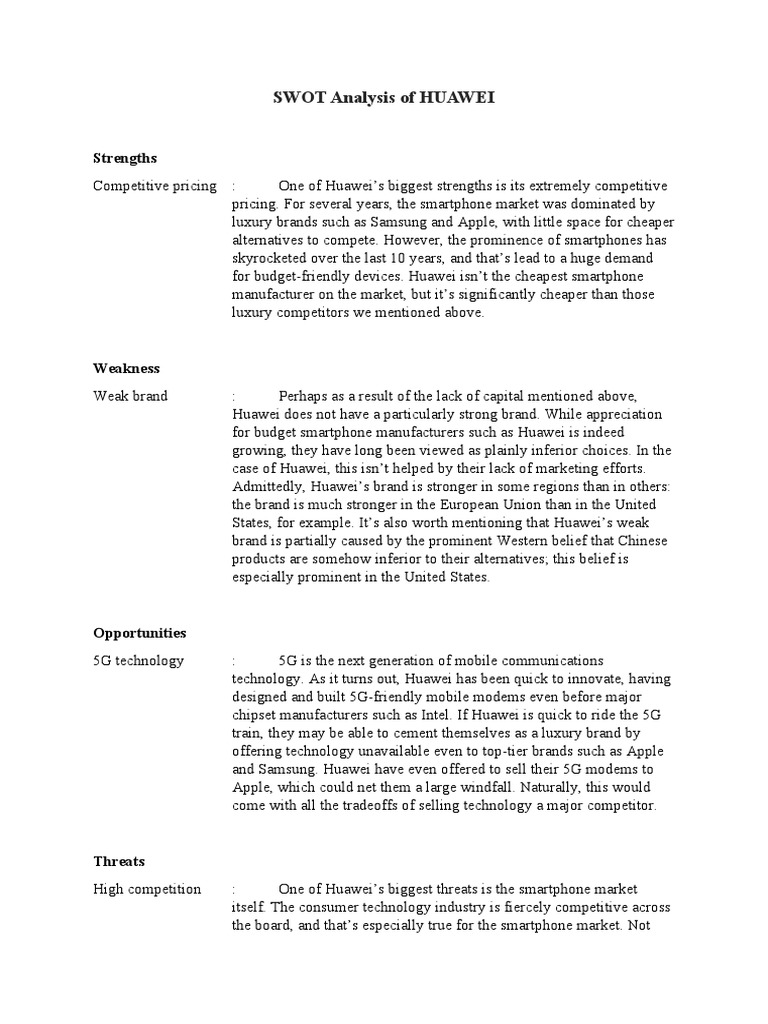 SWOT Analysis of HUAWEI

Strengths

Competitive pricing : One of Huawei's biggest strengths is its extremely competitive pricing. For several years, the smartphone market was dominated by luxury brands such as Samsung and Apple, with little space for cheaper alternatives to compete. However, the prominence of smartphones has skyrocketed over the last 10 years, and that's lead to a huge demand for budget-friendly devices. Huawei isn't the cheapest smartphone manufacturer on the market, but it's significantly cheaper than those luxury competitors we mentioned above.

Weakness

Weak brand : Perhaps as a result of the lack of capital mentioned above, Huawei does not have a particularly strong brand. While appreciation for budget smartphone manufacturers such as Huawei is indeed growing, they have long been viewed as plainly inferior choices. In the case of Huawei, this isn't helped by their lack of marketing efforts. Admittedly, Huawei's brand is stronger in some regions than in others: the brand is much stronger in the European Union than in the United States, for example. It's also worth mentioning that Huawei's weak brand is partially caused by the prominent Western belief that Chinese products are somehow inferior to their alternatives; this belief is especially prominent in the United States.

Opportunities

5G technology : 5G is the next generation of mobile communications technology. As it turns out, Huawei has been quick to innovate, having designed and built 5G-friendly mobile modems even before major chipset manufacturers such as Intel. If Huawei is quick to ride the 5G train, they may be able to cement themselves as a luxury brand by offering technology unavailable even to top-tier brands such as Apple and Samsung. Huawei have even offered to sell their 5G modems to Apple, which could net them a large windfall. Naturally, this would come with all the tradeoffs of selling technology a major competitor.

Threats

High competition : One of Huawei's biggest threats is the smartphone market itself. The consumer technology industry is fiercely competitive across the board, and that's especially true for the smartphone market. Not